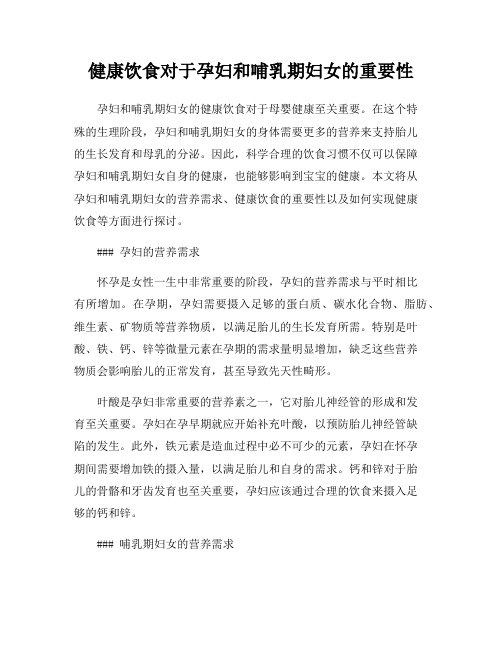 健康饮食对于孕妇和哺乳期妇女的重要性

孕妇和哺乳期妇女的健康饮食对于母婴健康至关重要。在这个特殊的生理阶段，孕妇和哺乳期妇女的身体需要更多的营养来支持胎儿的生长发育和母乳的分泌。因此，科学合理的饮食习惯不仅可以保障孕妇和哺乳期妇女自身的健康，也能够影响到宝宝的健康。本文将从孕妇和哺乳期妇女的营养需求、健康饮食的重要性以及如何实现健康饮食等方面进行探讨。

### 孕妇的营养需求

怀孕是女性一生中非常重要的阶段，孕妇的营养需求与平时相比有所增加。在孕期，孕妇需要摄入足够的蛋白质、碳水化合物、脂肪、维生素、矿物质等营养物质，以满足胎儿的生长发育所需。特别是叶酸、铁、钙、锌等微量元素在孕期的需求量明显增加，缺乏这些营养物质会影响胎儿的正常发育，甚至导致先天性畸形。

叶酸是孕妇非常重要的营养素之一，它对胎儿神经管的形成和发育至关重要。孕妇在孕早期就应开始补充叶酸，以预防胎儿神经管缺陷的发生。此外，铁元素是造血过程中必不可少的元素，孕妇在怀孕期间需要增加铁的摄入量，以满足胎儿和自身的需求。钙和锌对于胎儿的骨骼和牙齿发育也至关重要，孕妇应该通过合理的饮食来摄入足够的钙和锌。

### 哺乳期妇女的营养需求